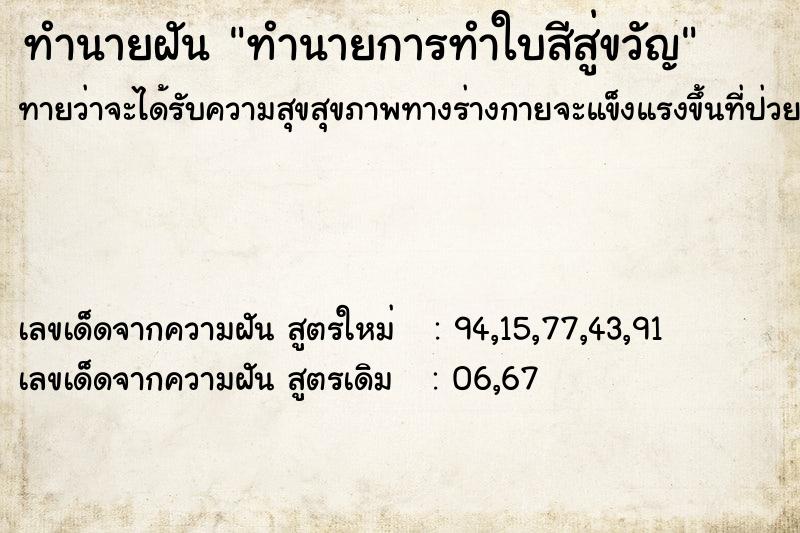 ทำนายฝัน "ทำนายการทำใบสีสู่ขวัญ"

ทายว่าจะได้รับความสุขสุขภาพทางร่างกายจะแข็งแรงขึ้นที่ป่วย

เลขเด็ดจากความฝัน สูตรใหม่ : 94,15,77,43,91
เลขเด็ดจากความฝัน สูตรเดิม : 06,67